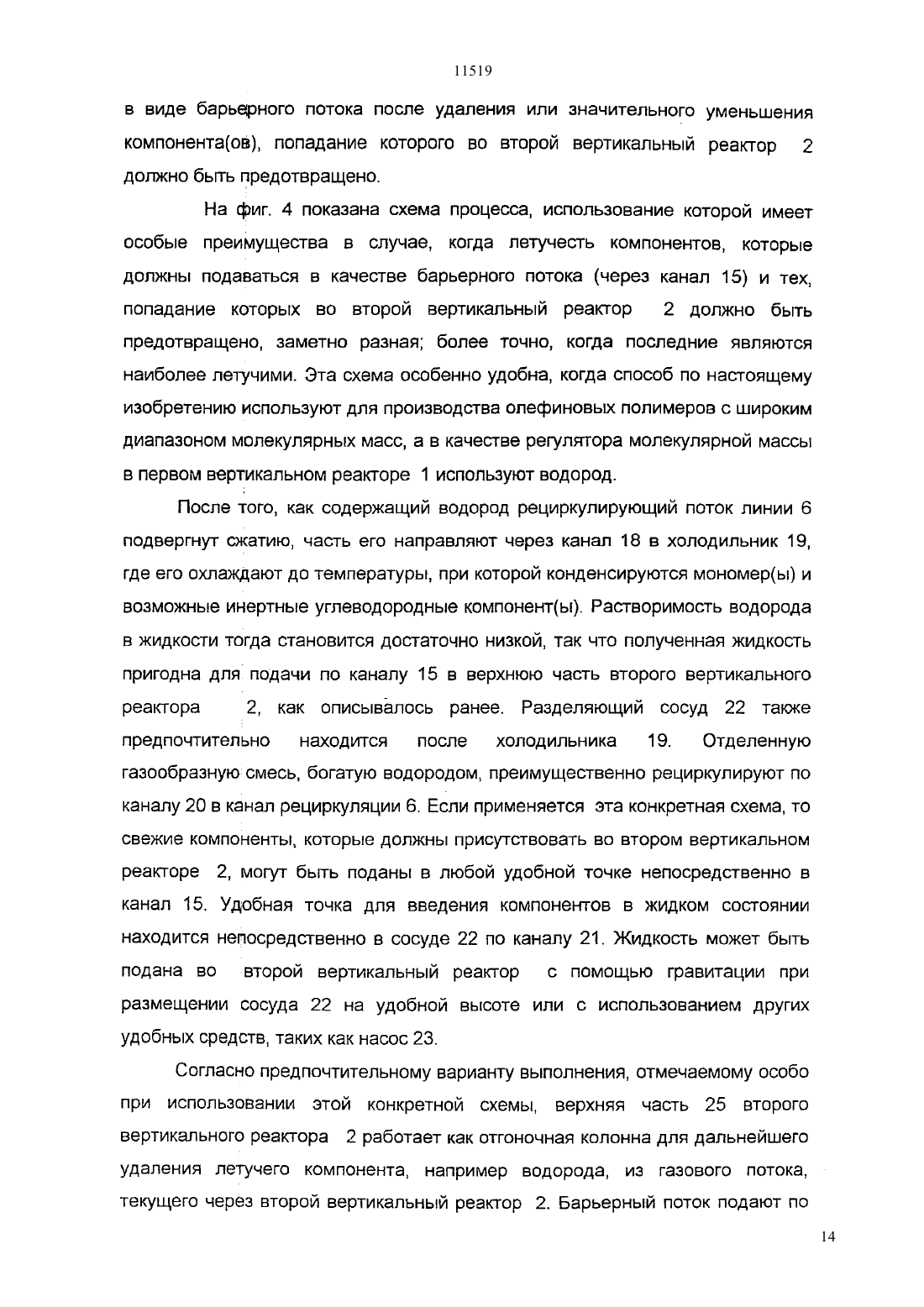 11519

в виде барьерного потока после удаления или значительного уменьшения компонента(ов), попадание которого во второй вертикальный реактор 2 должно быть предотвращено.

На фиг. 4 показана схема процесса, использование которой имеет особые преимущества в случае, когда летучесть компонентов, которые должны подаваться в качестве барьерного потока (через канал 15) и тех, попадание которых во второй вертикальный реактор 2 должно быть предотвращено, заметно разная; более точно, когда последние являются наиболее летучими. Эта схема особенно удобна, когда способ по настоящему изобретению используют для производства олефиновых полимеров с широким диапазоном молекулярных масс, а в качестве регулятора молекулярной массы в первом вертикальном реакторе 1 используют водород.

После того, как содержащий водород рециркулирующий поток линии 6 подвергнут сжатию, часть его направляют через канал 18 в холодильник 19, где его охлаждают до температуры, при которой конденсируются мономер(ы) и возможные инертные углеводородные компонент(ы). Растворимость водорода в жидкости тогда становится достаточно низкой, так что полученная жидкость пригодна для подачи по каналу 15 в верхнюю часть второго вертикального реактора 2, как описывалось ранее. Разделяющий сосуд 22 также предпочтительно находится после холодильника 19. Отделенную газообразную смесь, богатую водородом, преимущественно рециркулируют по каналу 20 в канал рециркуляции 6. Если применяется эта конкретная схема, то свежие компоненты, которые должны присутствовать во втором вертикальном реакторе 2, могут быть поданы в любой удобной точке непосредственно в канал 15. Удобная точка для введения компонентов в жидком состоянии находится непосредственно в сосуде 22 по каналу 21. Жидкость может быть подана во второй вертикальный реактор с помощью гравитации при размещении сосуда 22 на удобной высоте или с использованием других удобных средств, таких как насос 23.

Согласно предпочтительному варианту выполнения, отмечаемому особо при использовании этой конкретной схемы, верхняя часть 25 второго вертикального реактора 2 работает как отгоночная колонна для дальнейшего удаления летучего компонента, например водорода, из газового потока, текущего через второй вертикальный реактор 2. Барьерный поток подают по

14